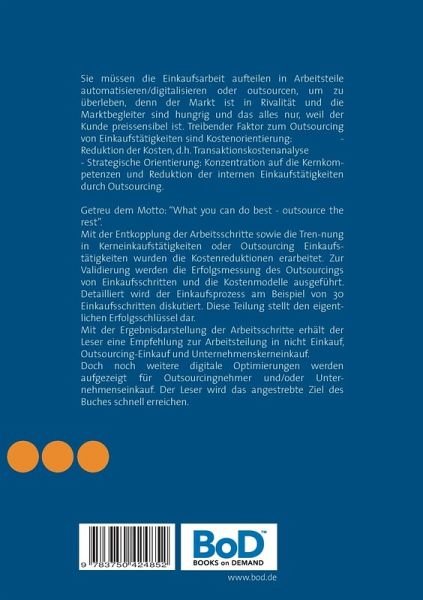 Sie müssen die Einkaufsarbeit aufteilen in Arbeitsteile automatisieren/digitalisieren oder outsourcen, um zu überleben, denn der Markt ist in Rivalität und die Marktbegleiter sind hungrig und das alles nur, weil der Kunde preissensibel ist. Treibender Faktor zum Outsourcing von Einkaufstätigkeiten sind Kostenorientierung: - Reduktion der Kosten, d.h. Transaktionskostenanalyse
- Strategische Orientierung: Konzentration auf die Kernkompetenzen und Reduktion der internen Einkaufstätigkeiten durch Outsourcing.

Getreu dem Motto: "What you can do best - outsource the rest".
Mit der Entkopplung der Arbeitsschritte sowie die Tren-nung in Kerneinkaufstätigkeiten oder Outsourcing Einkaufstätigkeiten wurden die Kostenreduktionen erarbeitet. Zur Validierung werden die Erfolgsmessung des Outsourcings von Einkaufsschritten und die Kostenmodelle ausgeführt. Detailliert wird der Einkaufsprozess am Beispiel von 30 Einkaufsschritten diskutiert. Diese Teilung stellt den eigentlichen Erfolgsschlüssel dar.
Mit der Ergebnisdarstellung der Arbeitsschritte erhält der Leser eine Empfehlung zur Arbeitsteilung in nicht Einkauf, Outsourcing-Einkauf und Unternehmenskerneinkauf.
Doch noch weitere digitale Optimierungen werden aufgezeigt für Outsourcingnehmer und/oder Unternehmenseinkauf. Der Leser wird das angestrebte Ziel des Buches schnell erreichen.

9 783750 424852

BoD™
BOOKS on DEMAND

www.bod.de